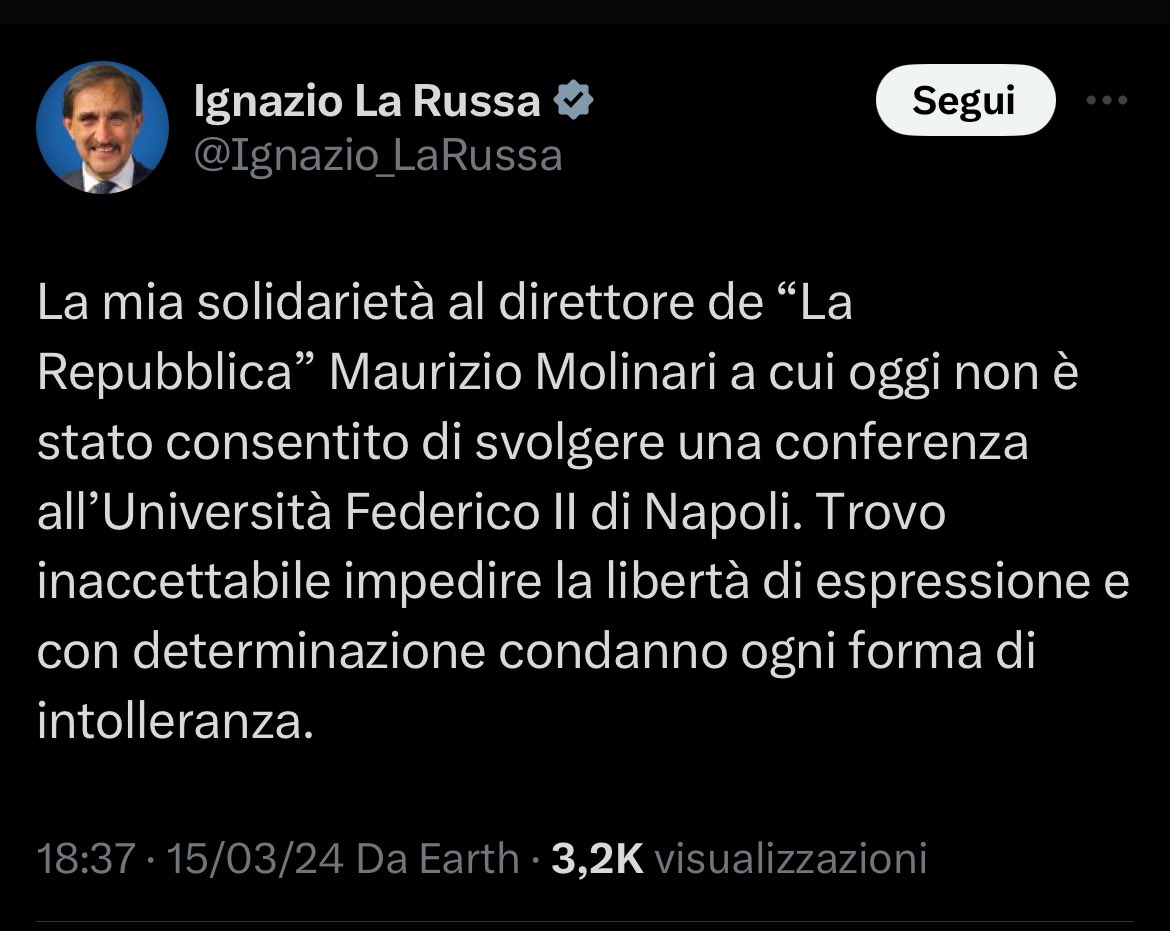 Ignazio La Russa
@Ignazio_LaRussa

Segui

La mia solidarietà al direttore de “La Repubblica” Maurizio Molinari a cui oggi non è stato consentito di svolgere una conferenza all’Università Federico II di Napoli. Trovo inaccettabile impedire la libertà di espressione e con determinazione condanno ogni forma di intolleranza.

18:37 · 15/03/24 Da Earth · 3,2K visualizzazioni